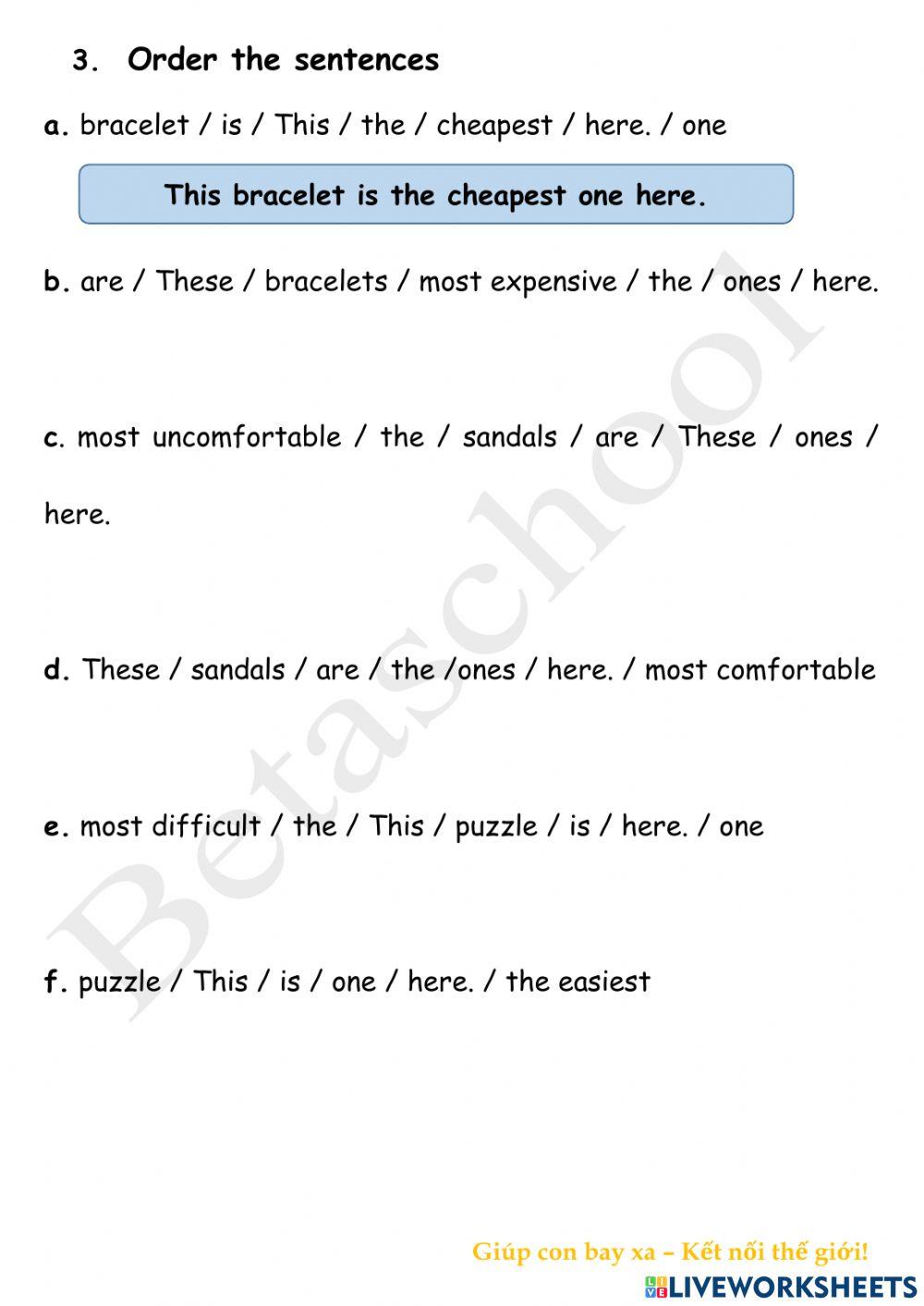 3. Order the sentences

a. bracelet / is / This / the / cheapest / here. / one

This bracelet is the cheapest one here.

b. are / These / bracelets / most expensive / the / ones / here.

c. most uncomfortable / the / sandals / are / These / ones / here.

d. These / sandals / are / the /ones / here. / most comfortable

e. most difficult / the / This / puzzle / is / here. / one

f. puzzle / This / is / one / here. / the easiest

Betaschool

Giúp con bay xa – Kết nối thế giới!

LIVEWORKSHEETS